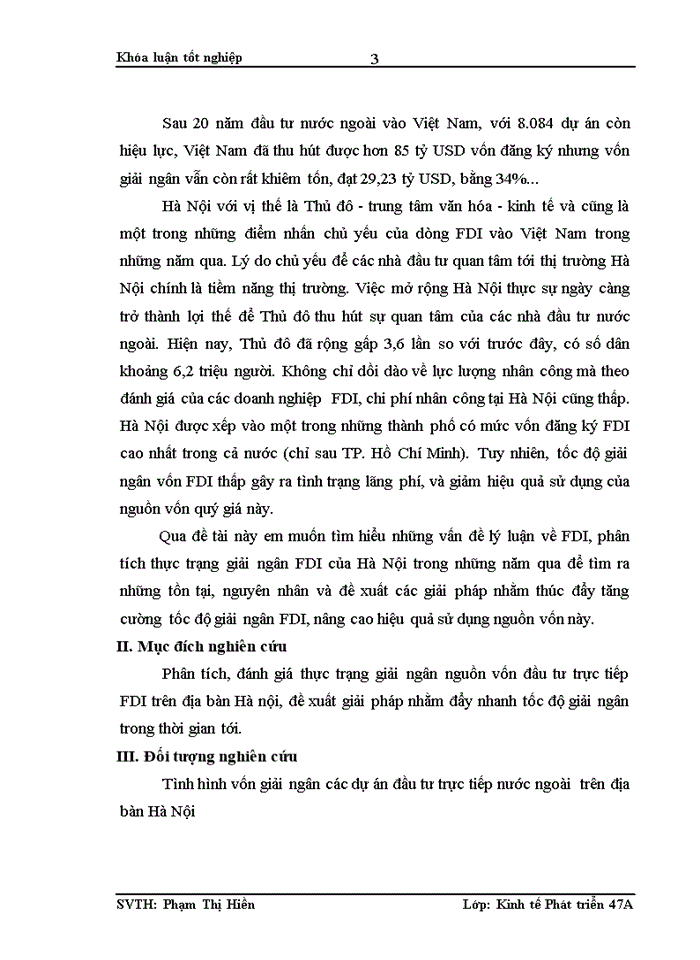 Khóa luận tốt nghiệp 3

Sau 20 năm đầu tư nước ngoài vào Việt Nam, với 8.084 dự án còn hiệu lực, Việt Nam đã thu hút được hơn 85 tỷ USD vốn đăng ký nhưng vốn giải ngân vẫn còn rất khiêm tốn, đạt 29,23 tỷ USD, bằng 34%...

Hà Nội với vị thế là Thủ đô - trung tâm văn hóa - kinh tế và cũng là một trong những điểm nhấn chủ yếu của dòng FDI vào Việt Nam trong những năm qua. Lý do chủ yếu để các nhà đầu tư quan tâm tới thị trường Hà Nội chính là tiềm năng thị trường. Việc mở rộng Hà Nội thực sự ngày càng trở thành lợi thế để Thủ đô thu hút sự quan tâm của các nhà đầu tư nước ngoài. Hiện nay, Thủ đô đã rộng gấp 3,6 lần so với trước đây, có số dân khoảng 6,2 triệu người. Không chỉ dồi dào về lực lượng nhân công mà theo đánh giá của các doanh nghiệp FDI, chi phí nhân công tại Hà Nội cũng thấp. Hà Nội được xếp vào một trong những thành phố có mức vốn đăng ký FDI cao nhất trong cả nước (chỉ sau TP. Hồ Chí Minh). Tuy nhiên, tốc độ giải ngân vốn FDI thấp gây ra tình trạng lãng phí, và giảm hiệu quả sử dụng của nguồn vốn quý giá này.

Qua đề tài này em muốn tìm hiểu những vấn đề lý luận về FDI, phân tích thực trạng giải ngân FDI của Hà Nội trong những năm qua để tìm ra những tồn tại, nguyên nhân và đề xuất các giải pháp nhằm thúc đẩy tăng cường tốc độ giải ngân FDI, nâng cao hiệu quả sử dụng nguồn vốn này.

II. Mục đích nghiên cứu

Phân tích, đánh giá thực trạng giải ngân nguồn vốn đầu tư trực tiếp FDI trên địa bàn Hà nội, đề xuất giải pháp nhằm đẩy nhanh tốc độ giải ngân trong thời gian tới.

III. Đối tượng nghiên cứu

Tình hình vốn giải ngân các dự án đầu tư trực tiếp nước ngoài trên địa bàn Hà Nội

SVTH: Phạm Thị Hiên Lớp: Kinh tế Phát triển 47A